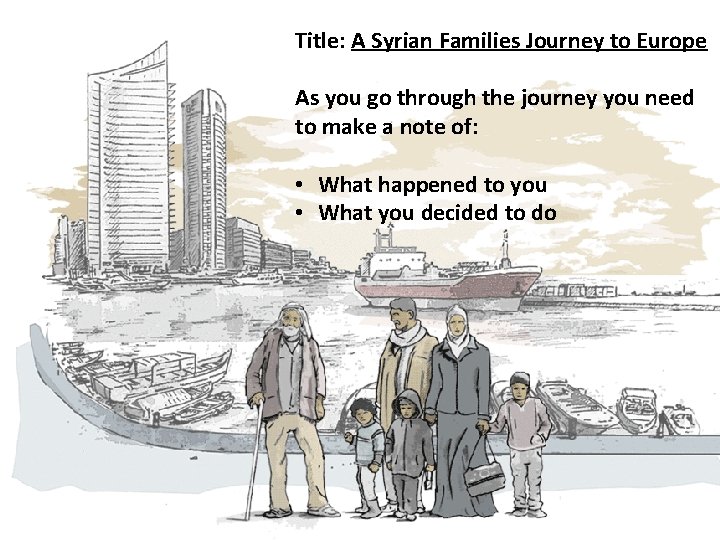 Title: A Syrian Families Journey to Europe

As you go through the journey you need to make a note of:

• What happened to you
• What you decided to do